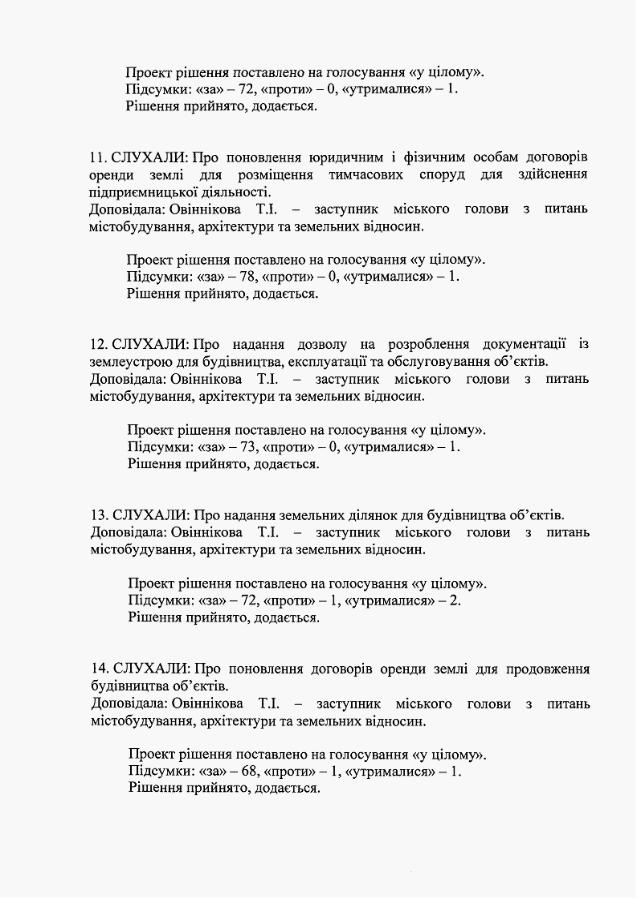 Проект рішення поставлено на голосування «у цілому».
Підсумки: «за» – 72, «проти» – 0, «утрималися» – 1.
Рішення прийнято, додається.

11. СЛУХАЛИ: Про поновлення юридичним і фізичним особам договорів оренди землі для розміщення тимчасових споруд для здійснення підприємницької діяльності.
Доповідала: Овіннікова Т.І. – заступник міського голови з питань містобудування, архітектури та земельних відносин.

Проект рішення поставлено на голосування «у цілому».
Підсумки: «за» – 78, «проти» – 0, «утрималися» – 1.
Рішення прийнято, додається.

12. СЛУХАЛИ: Про надання дозволу на розроблення документації із землеустрою для будівництва, експлуатації та обслуговування об'єктів.
Доповідала: Овіннікова Т.І. – заступник міського голови з питань містобудування, архітектури та земельних відносин.

Проект рішення поставлено на голосування «у цілому».
Підсумки: «за» – 73, «проти» – 0, «утрималися» – 1.
Рішення прийнято, додається.

13. СЛУХАЛИ: Про надання земельних ділянок для будівництва об'єктів.
Доповідала: Овіннікова Т.І. – заступник міського голови з питань містобудування, архітектури та земельних відносин.

Проект рішення поставлено на голосування «у цілому».
Підсумки: «за» – 72, «проти» – 1, «утрималися» – 2.
Рішення прийнято, додається.

14. СЛУХАЛИ: Про поновлення договорів оренди землі для продовження будівництва об'єктів.
Доповідала: Овіннікова Т.І. – заступник міського голови з питань містобудування, архітектури та земельних відносин.

Проект рішення поставлено на голосування «у цілому».
Підсумки: «за» – 68, «проти» – 1, «утрималися» – 1.
Рішення прийнято, додається.